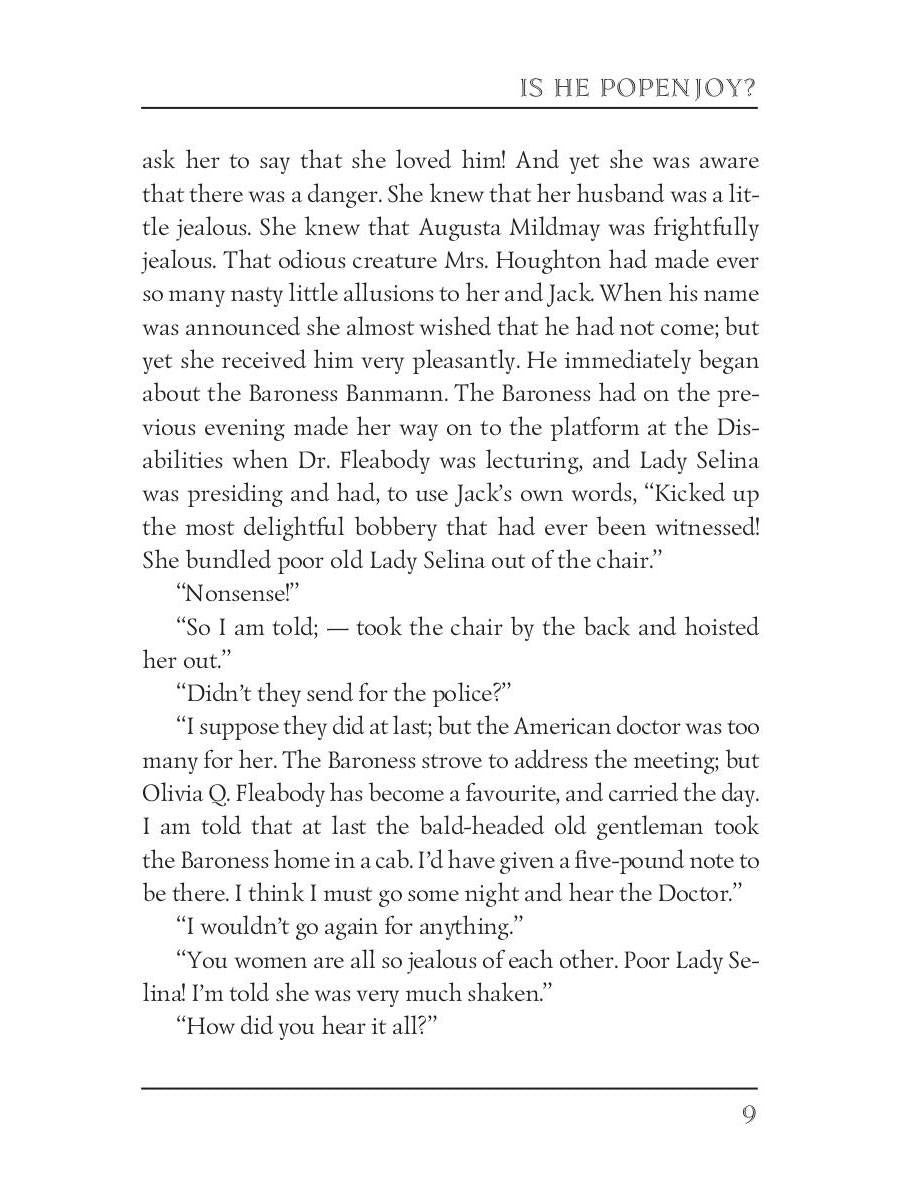 IS HE POPENJOY?

ask her to say that she loved him! And yet she was aware that there was a danger. She knew that her husband was a little jealous. She knew that Augusta Mildmay was frightfully jealous. That odious creature Mrs. Houghton had made ever so many nasty little allusions to her and Jack. When his name was announced she almost wished that he had not come; but yet she received him very pleasantly. He immediately began about the Baroness Banmann. The Baroness had on the previous evening made her way on to the platform at the Disabilities when Dr. Fleabody was lecturing, and Lady Selina was presiding and had, to use Jack's own words, "Kicked up the most delightful bobbery that had ever been witnessed! She bundled poor old Lady Selina out of the chair."

"Nonsense!"

"So I am told; — took the chair by the back and hoisted her out."

"Didn't they send for the police?"

"I suppose they did at last; but the American doctor was too many for her. The Baroness strove to address the meeting; but Olivia Q. Fleabody has become a favourite, and carried the day. I am told that at last the bald-headed old gentleman took the Baroness home in a cab. I'd have given a five-pound note to be there. I think I must go some night and hear the Doctor."

"I wouldn't go again for anything."

"You women are all so jealous of each other. Poor Lady Selina! I'm told she was very much shaken."

"How did you hear it all?"

9